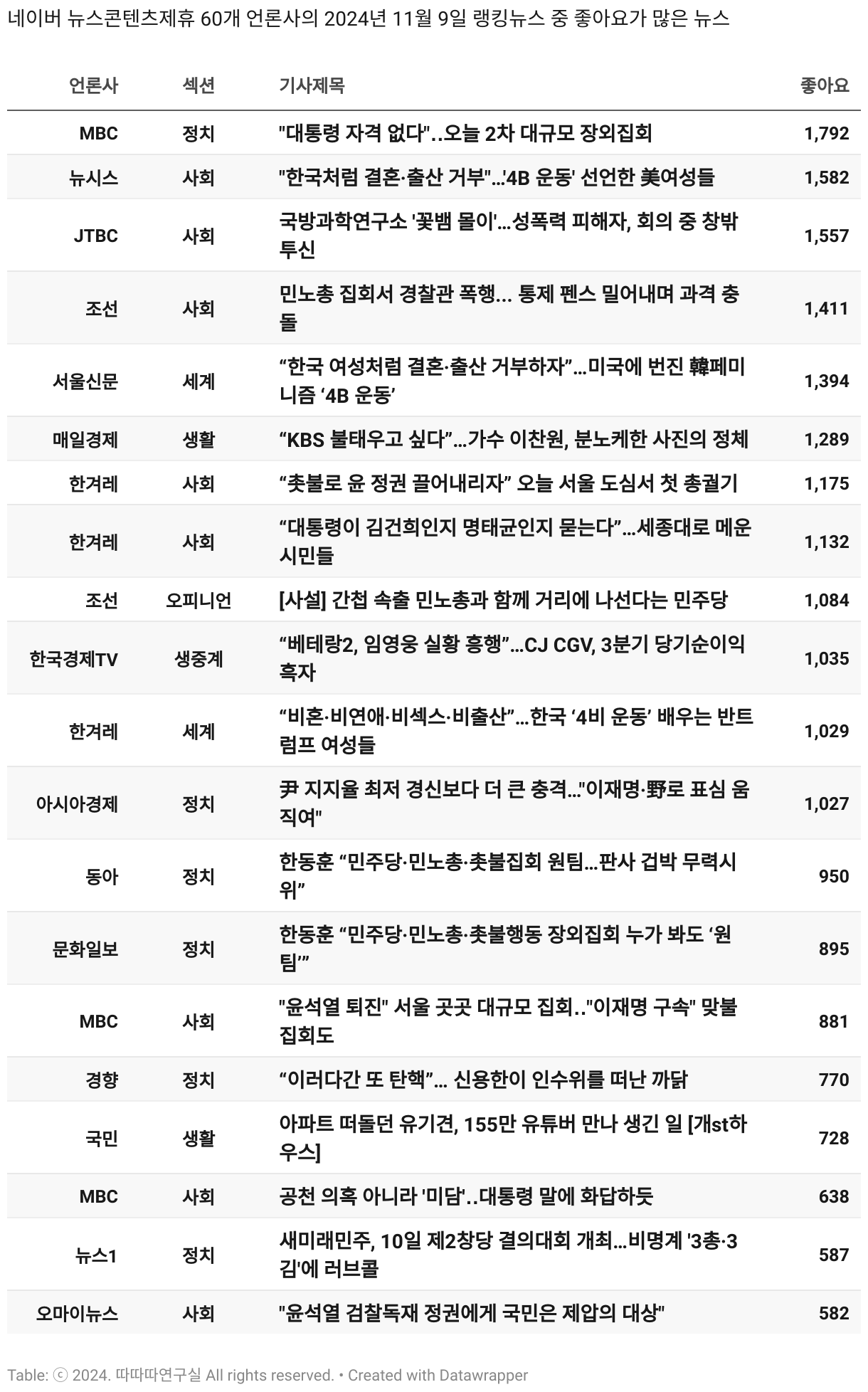 네이버 뉴스콘텐츠제휴 60개 언론사의 2024년 11월 9일 랭킹뉴스 중 좋아요가 많은 뉴스

| 언론사 | 섹션 | 기사제목 | 좋아요 |
|---|---|---|---|
| MBC | 정치 | "대통령 자격 없다"..오늘 2차 대규모 장외집회 | 1,792 |
| 뉴시스 | 사회 | "한국처럼 결혼·출산 거부"…'4B 운동' 선언한 美여성들 | 1,582 |
| JTBC | 사회 | 국방과학연구소 '꽃뱀 몰이'…성폭력 피해자, 회의 중 창밖 투신 | 1,557 |
| 조선 | 사회 | 민노총 집회서 경찰관 폭행... 통제 펜스 밀어내며 과격 충돌 | 1,411 |
| 서울신문 | 세계 | “한국 여성처럼 결혼·출산 거부하자”…미국에 번진 韓페미니즘 ‘4B 운동’ | 1,394 |
| 매일경제 | 생활 | “KBS 불태우고 싶다”…가수 이찬원, 분노케한 사진의 정체 | 1,289 |
| 한겨레 | 사회 | “촛불로 윤 정권 끌어내리자” 오늘 서울 도심서 첫 총궐기 | 1,175 |
| 한겨레 | 사회 | “대통령이 김건희인지 명태균인지 묻는다”…세종대로 메운 시민들 | 1,132 |
| 조선 | 오피니언 | [사설] 간첩 속출 민노총과 함께 거리에 나선다는 민주당 | 1,084 |
| 한국경제TV | 생중계 | “베테랑2, 임영웅 실황 흥행”…CJ CGV, 3분기 당기순이익 흑자 | 1,035 |
| 한겨레 | 세계 | “비혼·비연애·비섹스·비출산”…한국 ‘4비 운동’ 배우는 반트럼프 여성들 | 1,029 |
| 아시아경제 | 정치 | 尹 지지율 최저 경신보다 더 큰 충격…"이재명·野로 표심 움직여" | 1,027 |
| 동아 | 정치 | 한동훈 “민주당·민노총·촛불집회 원팀…판사 겁박 무력시위” | 950 |
| 문화일보 | 정치 | 한동훈 “민주당·민노총·촛불행동 장외집회 누가 봐도 ‘원팀’” | 895 |
| MBC | 사회 | "윤석열 퇴진" 서울 곳곳 대규모 집회.."이재명 구속" 맞불 집회도 | 881 |
| 경향 | 정치 | “이러다간 또 탄핵”… 신용한이 인수위를 떠난 까닭 | 770 |
| 국민 | 생활 | 아파트 떠돌던 유기견, 155만 유튜버 만나 생긴 일 [개st하우스] | 728 |
| MBC | 사회 | 공천 의혹 아니라 '미담'..대통령 말에 화답하듯 | 638 |
| 뉴스1 | 정치 | 새미래민주, 10일 제2창당 결의대회 개최…비명계 '3총·3김'에 러브콜 | 587 |
| 오마이뉴스 | 사회 | "윤석열 검찰독재 정권에게 국민은 제압의 대상" | 582 |

Table: ⓒ 2024. 따따따연구실 All rights reserved. • Created with Datawrapper